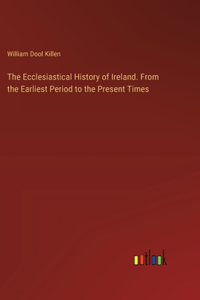 William Dool Killen

The Ecclesiastical History of Ireland. From the Earliest Period to the Present Times

outlook